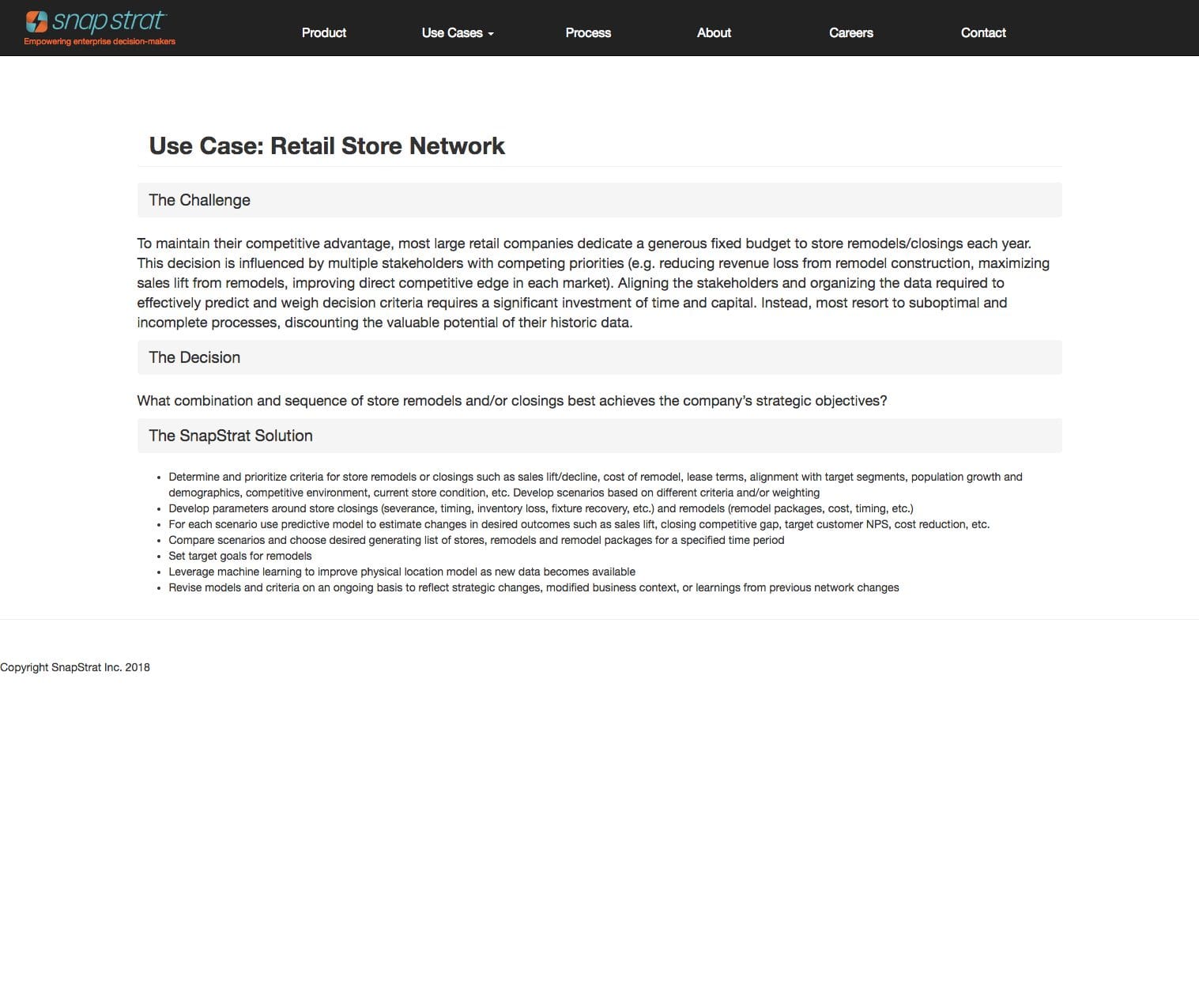 snap strat
Empowering enterprise decision-makers

Product Use Cases Process About Careers Contact

Use Case: Retail Store Network

The Challenge

To maintain their competitive advantage, most large retail companies dedicate a generous fixed budget to store remodels/closings each year. This decision is influenced by multiple stakeholders with competing priorities (e.g. reducing revenue loss from remodel construction, maximizing sales lift from remodels, improving direct competitive edge in each market). Aligning the stakeholders and organizing the data required to effectively predict and weigh decision criteria requires a significant investment of time and capital. Instead, most resort to suboptimal and incomplete processes, discounting the valuable potential of their historic data.

The Decision

What combination and sequence of store remodels and/or closings best achieves the company's strategic objectives?

The SnapStrat Solution

- Determine and prioritize criteria for store remodels or closings such as sales lift/decline, cost of remodel, lease terms, alignment with target segments, population growth and demographics, competitive environment, current store condition, etc. Develop scenarios based on different criteria and/or weighting
- Develop parameters around store closings (severance, timing, inventory loss, fixture recovery, etc.) and remodels (remodel packages, cost, timing, etc.)
- For each scenario use predictive model to estimate changes in desired outcomes such as sales lift, closing competitive gap, target customer NPS, cost reduction, etc.
- Compare scenarios and choose desired generating list of stores, remodels and remodel packages for a specified time period
- Set target goals for remodels
- Leverage machine learning to improve physical location model as new data becomes available
- Revise models and criteria on an ongoing basis to reflect strategic changes, modified business context, or learnings from previous network changes

Copyright SnapStrat Inc. 2018